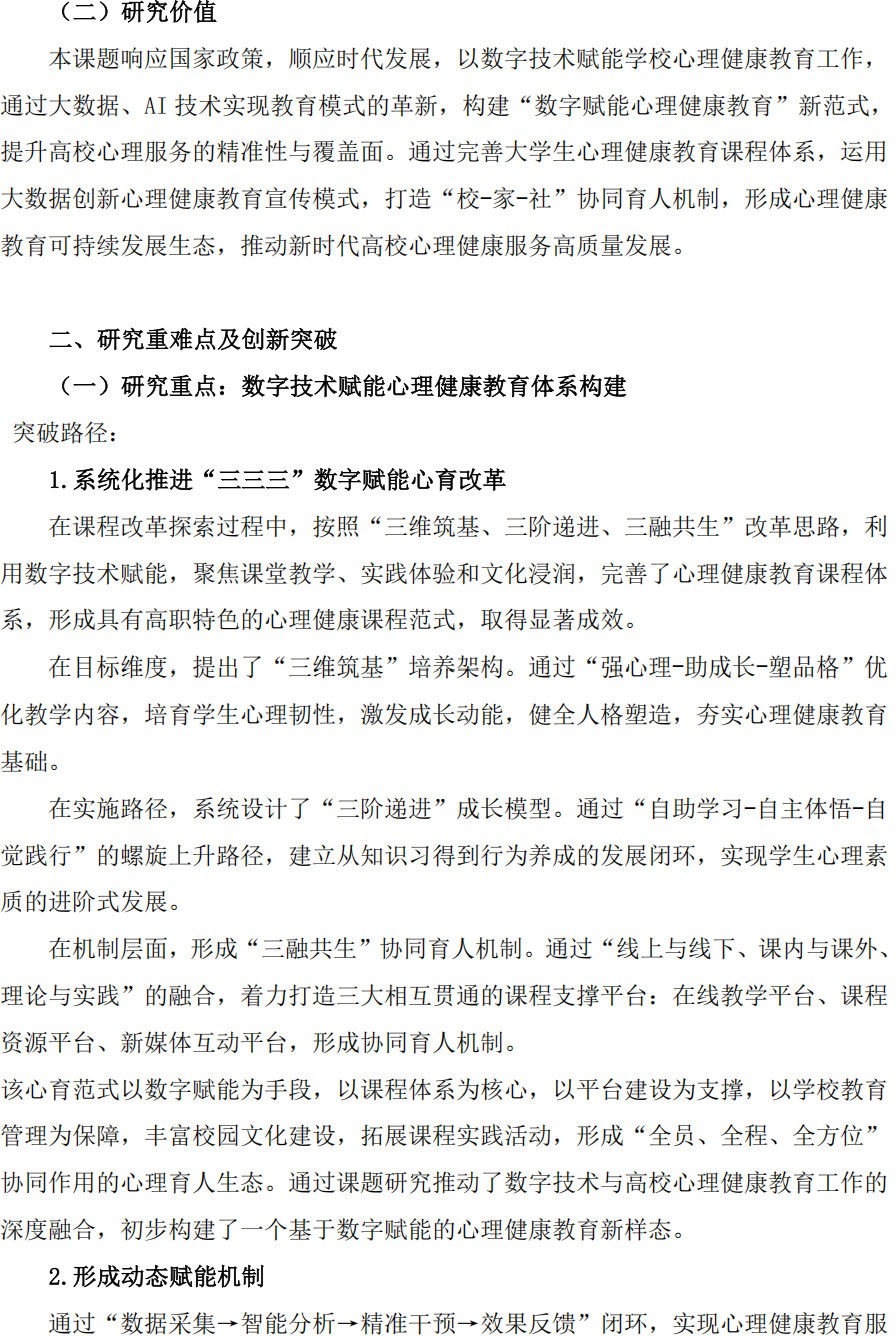 （二）研究价值

本课题响应国家政策，顺应时代发展，以数字技术赋能学校心理健康教育工作，通过大数据、AI 技术实现教育模式的革新，构建“数字赋能心理健康教育”新范式，提升高校心理服务的精准性与覆盖面。通过完善大学生心理健康教育课程体系，运用大数据创新心理健康教育宣传模式，打造“校-家-社”协同育人机制，形成心理健康教育可持续发展生态，推动新时代高校心理健康服务高质量发展。

二、研究重难点及创新突破

（一）研究重点：数字技术赋能心理健康教育体系构建

突破路径：

1.系统化推进“三三三”数字赋能心育改革

在课程改革探索过程中，按照“三维筑基、三阶递进、三融共生”改革思路，利用数字技术赋能，聚焦课堂教学、实践体验和文化浸润，完善了心理健康教育课程体系，形成具有高职特色的心理健康课程范式，取得显著成效。

在目标维度，提出了“三维筑基”培养架构。通过“强心理-助成长-塑品格”优化教学内容，培育学生心理韧性，激发成长动能，健全人格塑造，夯实心理健康教育基础。

在实施路径，系统设计了“三阶递进”成长模型。通过“自助学习-自主体悟-自觉践行”的螺旋上升路径，建立从知识习得到行为养成的发展闭环，实现学生心理素质的进阶式发展。

在机制层面，形成“三融共生”协同育人机制。通过“线上与线下、课内与课外、理论与实践”的融合，着力打造三大相互贯通的课程支撑平台：在线教学平台、课程资源平台、新媒体互动平台，形成协同育人机制。

该心育范式以数字赋能为手段，以课程体系为核心，以平台建设为支撑，以学校教育管理为保障，丰富校园文化建设，拓展课程实践活动，形成“全员、全程、全方位”协同作用的心理育人生态。通过课题研究推动了数字技术与高校心理健康教育工作的深度融合，初步构建了一个基于数字赋能的心理健康教育新样态。

2.形成动态赋能机制

通过“数据采集→智能分析→精准干预→效果反馈”闭环，实现心理健康教育服